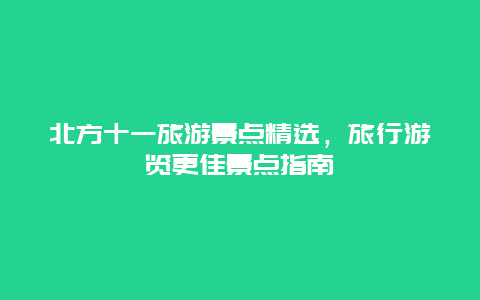 北方十一旅游景点精选，旅行游览更佳景点指南